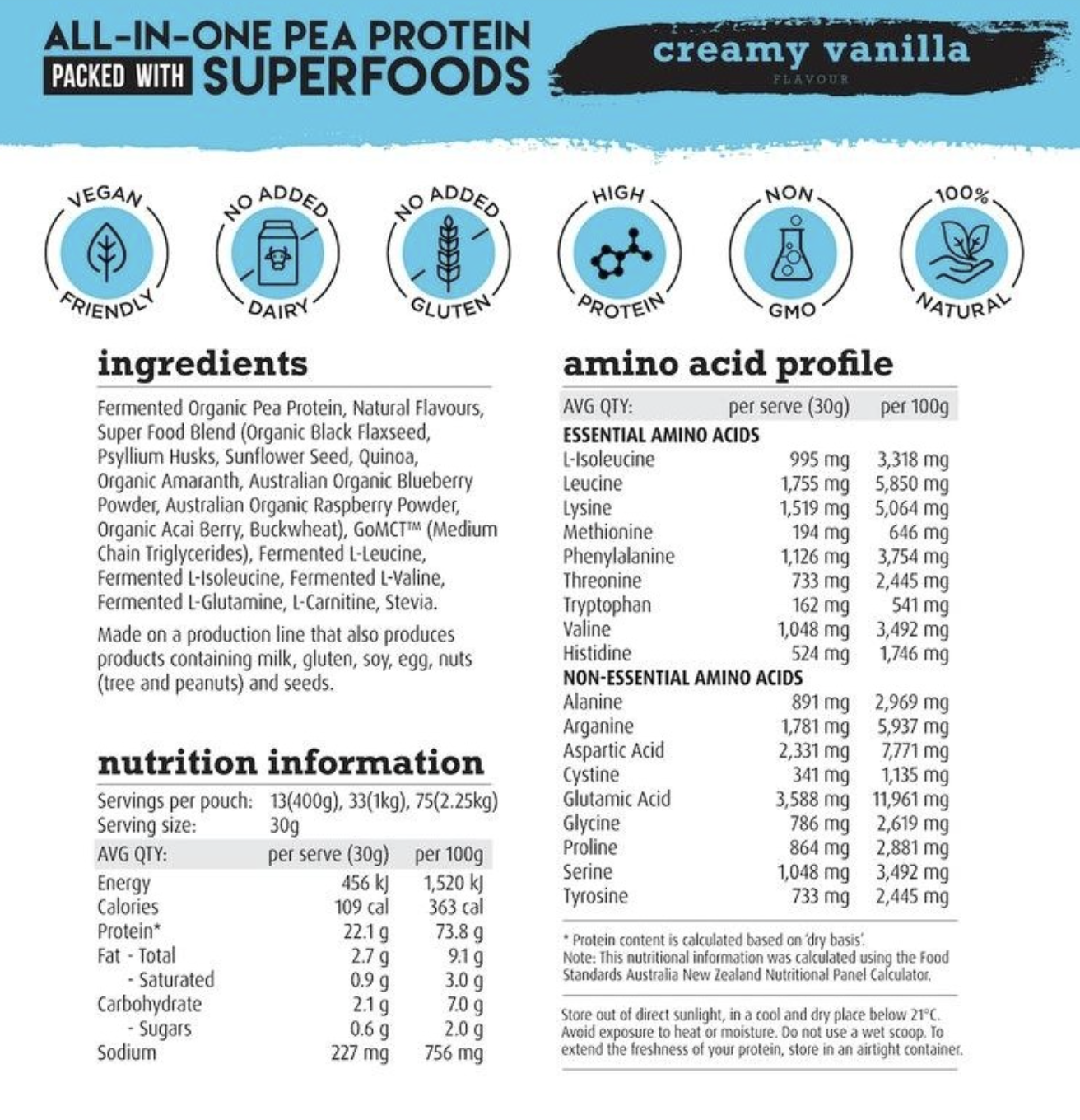 ALL-IN-ONE PEA PROTEIN
PACKED WITH SUPERFOODS

creamy vanilla
FLAVOUR

VEGAN FRIENDLY

NO ADDED DAIRY

NO ADDED GLUTEN

HIGH PROTEIN

NON GMO

100% NATURAL

ingredients

Fermented Organic Pea Protein, Natural Flavours, Super Food Blend (Organic Black Flaxseed, Psyllium Husks, Sunflower Seed, Quinoa, Organic Amaranth, Australian Organic Blueberry Powder, Australian Organic Raspberry Powder, Organic Acai Berry, Buckwheat), GoMCT™ (Medium Chain Triglycerides), Fermented L-Leucine, Fermented L-Isoleucine, Fermented L-Valine, Fermented L-Glutamine, L-Carnitine, Stevia.

Made on a production line that also produces products containing milk, gluten, soy, egg, nuts (tree and peanuts) and seeds.

nutrition information

Servings per pouch: 13(400g), 33(1kg), 75(2.25kg)
Serving size: 30g

| AVG QTY: | per serve (30g) | per 100g |
|---|---|---|
| Energy | 456 kJ | 1,520 kJ |
| Calories | 109 cal | 363 cal |
| Protein* | 22.1 g | 73.8 g |
| Fat - Total | 2.7 g | 9.1 g |
| - Saturated | 0.9 g | 3.0 g |
| Carbohydrate | 2.1 g | 7.0 g |
| - Sugars | 0.6 g | 2.0 g |
| Sodium | 227 mg | 756 mg |

amino acid profile

| AVG QTY: | per serve (30g) | per 100g |
|---|---|---|
| ESSENTIAL AMINO ACIDS | | |
| L-Isoleucine | 995 mg | 3,318 mg |
| Leucine | 1,755 mg | 5,850 mg |
| Lysine | 1,519 mg | 5,064 mg |
| Methionine | 194 mg | 646 mg |
| Phenylalanine | 1,126 mg | 3,754 mg |
| Threonine | 733 mg | 2,445 mg |
| Tryptophan | 162 mg | 541 mg |
| Valine | 1,048 mg | 3,492 mg |
| Histidine | 524 mg | 1,746 mg |
| NON-ESSENTIAL AMINO ACIDS | | |
| Alanine | 891 mg | 2,969 mg |
| Arganine | 1,781 mg | 5,937 mg |
| Aspartic Acid | 2,331 mg | 7,771 mg |
| Cystine | 341 mg | 1,135 mg |
| Glutamic Acid | 3,588 mg | 11,961 mg |
| Glycine | 786 mg | 2,619 mg |
| Proline | 864 mg | 2,881 mg |
| Serine | 1,048 mg | 3,492 mg |
| Tyrosine | 733 mg | 2,445 mg |

* Protein content is calculated based on 'dry basis'.
Note: This nutritional information was calculated using the Food Standards Australia New Zealand Nutritional Panel Calculator.

Store out of direct sunlight, in a cool and dry place below 21°C. Avoid exposure to heat or moisture. Do not use a wet scoop. To extend the freshness of your protein, store in an airtight container.